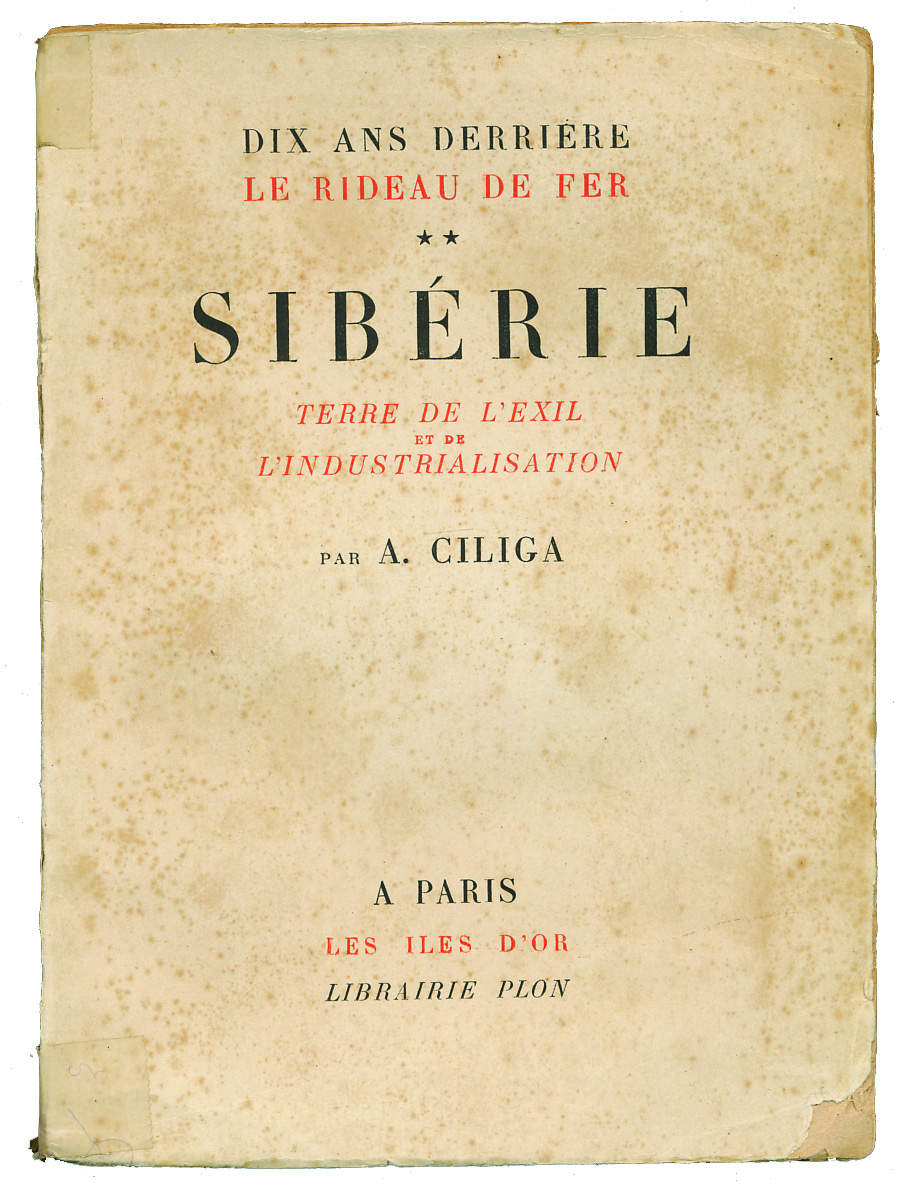 DIX ANS DERRIÈRE
LE RIDEAU DE FER
★★
SIBÉRIE
TERRE DE L'EXIL
ET DE
L'INDUSTRIALISATION

PAR A. CILIGA

A PARIS
LES ILES D'OR
LIBRAIRIE PLON